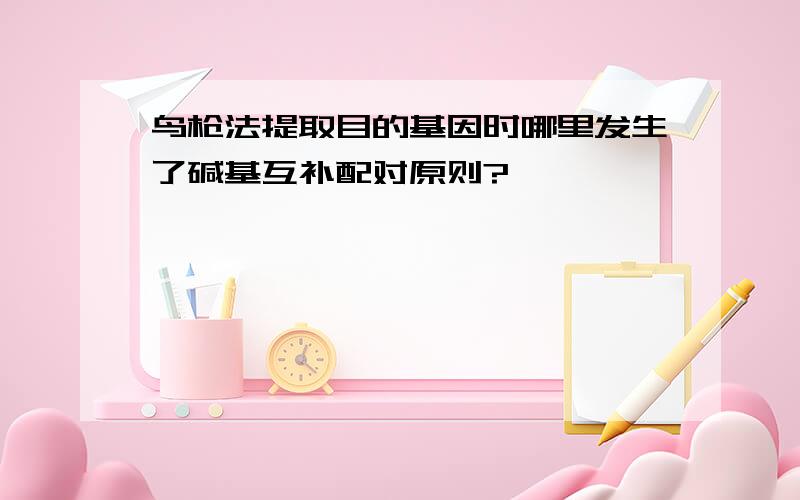 鸟枪法提取目的基因时哪里发生了碱基互补配对原则?